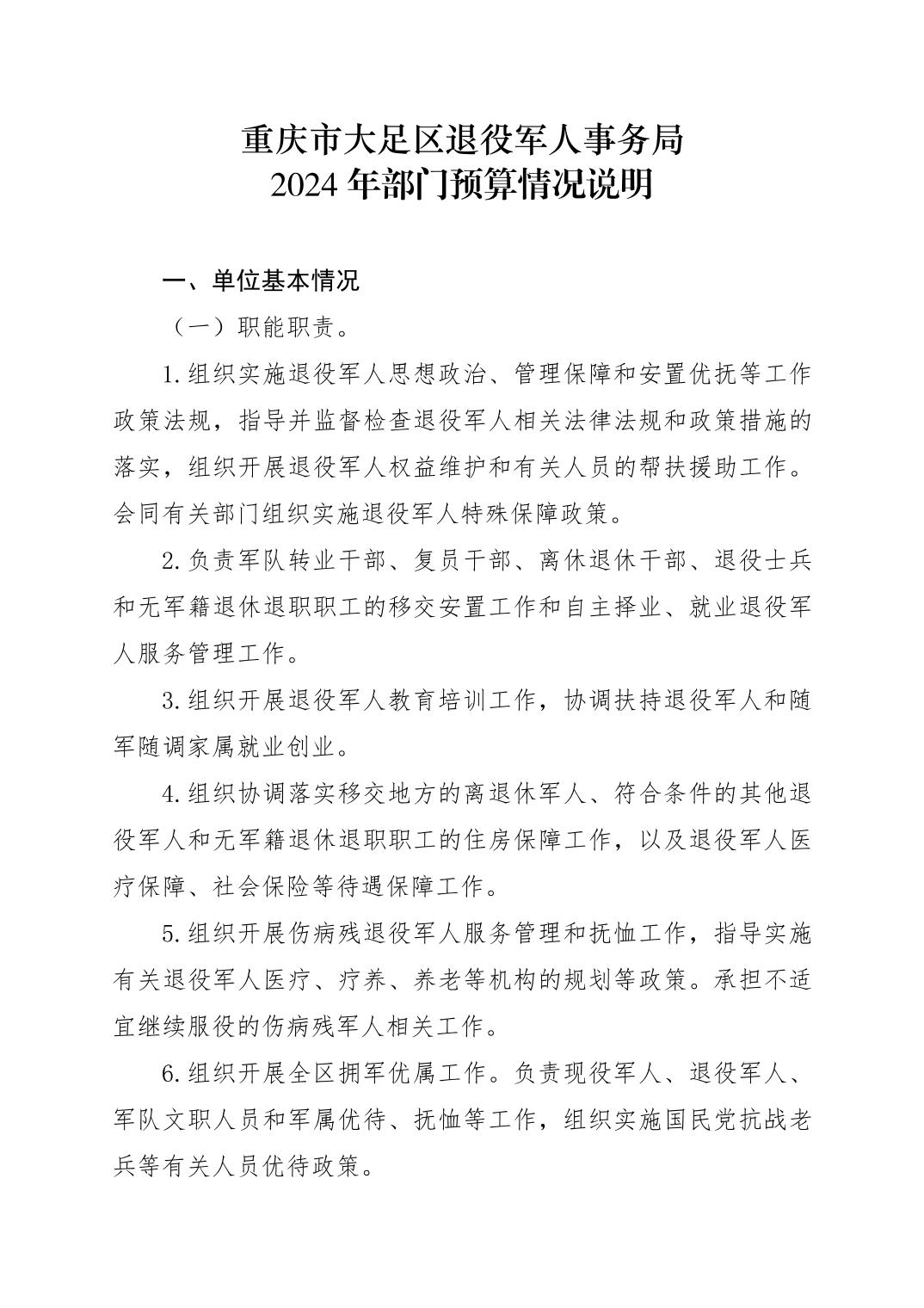 重庆市大足区退役军人事务局
2024年部门预算情况说明

一、单位基本情况

（一）职能职责。

1.组织实施退役军人思想政治、管理保障和安置优抚等工作政策法规，指导并监督检查退役军人相关法律法规和政策措施的落实，组织开展退役军人权益维护和有关人员的帮扶援助工作。会同有关部门组织实施退役军人特殊保障政策。

2.负责军队转业干部、复员干部、离休退休干部、退役士兵和无军籍退休退职职工的移交安置工作和自主择业、就业退役军人服务管理工作。

3.组织开展退役军人教育培训工作，协调扶持退役军人和随军随调家属就业创业。

4.组织协调落实移交地方的离退休军人、符合条件的其他退役军人和无军籍退休退职职工的住房保障工作，以及退役军人医疗保障、社会保险等待遇保障工作。

5.组织开展伤病残退役军人服务管理和抚恤工作，指导实施有关退役军人医疗、疗养、养老等机构的规划等政策。承担不适宜继续服役的伤病残军人相关工作。

6.组织开展全区拥军优属工作。负责现役军人、退役军人、军队文职人员和军属优待、抚恤等工作，组织实施国民党抗战老兵等有关人员优待政策。